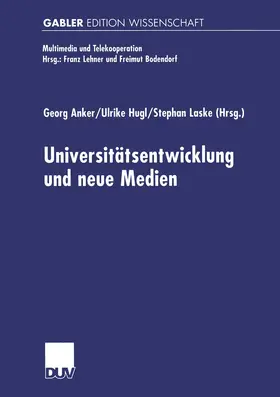 GABLER EDITION WISSENSCHAFT

Multimedia und Telekooperation
Hrsg.: Franz Lehner und Freimut Bodendorf

Georg Anker/Ulrike Hugl/Stephan Laske (Hrsg.)

Universitätsentwicklung und neue Medien

DUV